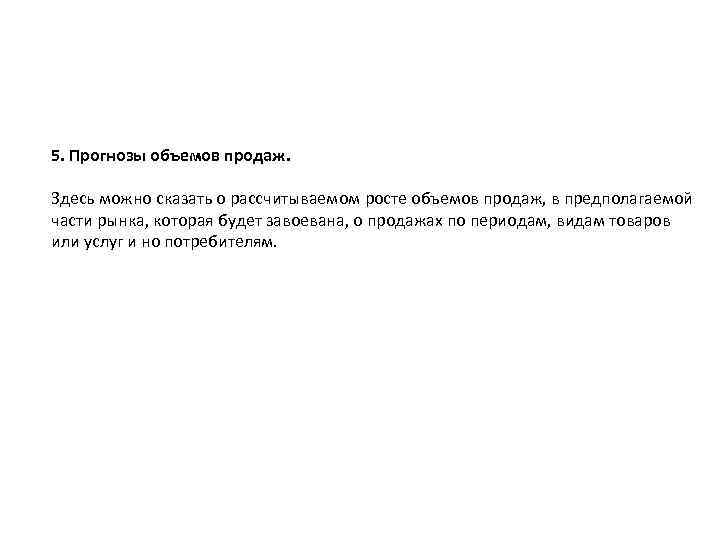 5. Прогнозы объемов продаж.

Здесь можно сказать о рассчитываемом росте объемов продаж, в предполагаемой части рынка, которая будет завоевана, о продажах по периодам, видам товаров или услуг и но потребителям.